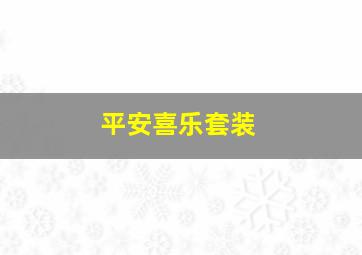 平安喜乐套装